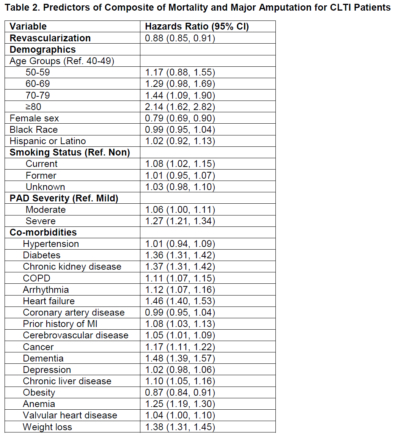 Table 2. Predictors of Composite of Mortality and Major Amputation for CLTI Patients

| Variable | Hazards Ratio (95% CI) |
|---|---|
| Revascularization | 0.88 (0.85, 0.91) |
| Demographics | |
| Age Groups (Ref. 40-49) | |
| 50-59 | 1.17 (0.88, 1.55) |
| 60-69 | 1.29 (0.98, 1.69) |
| 70-79 | 1.44 (1.09, 1.90) |
| ≥80 | 2.14 (1.62, 2.82) |
| Female sex | 0.79 (0.69, 0.90) |
| Black Race | 0.99 (0.95, 1.04) |
| Hispanic or Latino | 1.02 (0.92, 1.13) |
| Smoking Status (Ref. Non) | |
| Current | 1.08 (1.02, 1.15) |
| Former | 1.01 (0.95, 1.07) |
| Unknown | 1.03 (0.98, 1.10) |
| PAD Severity (Ref. Mild) | |
| Moderate | 1.06 (1.00, 1.11) |
| Severe | 1.27 (1.21, 1.34) |
| Co-morbidities | |
| Hypertension | 1.01 (0.94, 1.09) |
| Diabetes | 1.36 (1.31, 1.42) |
| Chronic kidney disease | 1.37 (1.31, 1.42) |
| COPD | 1.11 (1.07, 1.15) |
| Arrhythmia | 1.12 (1.07, 1.16) |
| Heart failure | 1.46 (1.40, 1.53) |
| Coronary artery disease | 0.99 (0.95, 1.04) |
| Prior history of MI | 1.08 (1.03, 1.13) |
| Cerebrovascular disease | 1.05 (1.01, 1.09) |
| Cancer | 1.17 (1.11, 1.22) |
| Dementia | 1.48 (1.39, 1.57) |
| Depression | 1.02 (0.98, 1.06) |
| Chronic liver disease | 1.10 (1.05, 1.16) |
| Obesity | 0.87 (0.84, 0.91) |
| Anemia | 1.25 (1.19, 1.30) |
| Valvular heart disease | 1.04 (1.00, 1.10) |
| Weight loss | 1.38 (1.31, 1.45) |